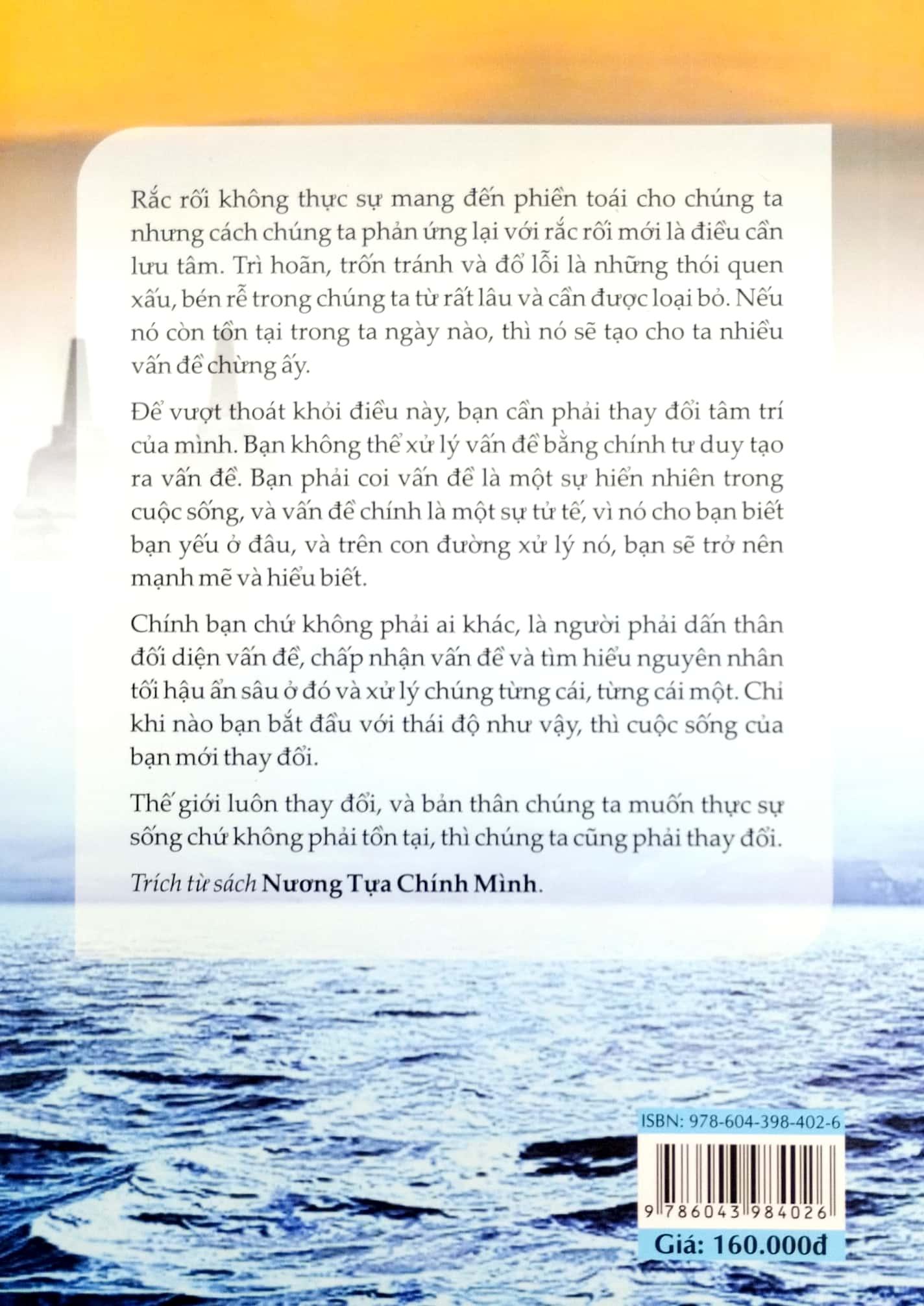 Rắc rối không thực sự mang đến phiền toái cho chúng ta nhưng cách chúng ta phản ứng lại với rắc rối mới là điều cần lưu tâm. Trì hoãn, trốn tránh và đổ lỗi là những thói quen xấu, bén rễ trong chúng ta từ rất lâu và cần được loại bỏ. Nếu nó còn tồn tại trong ta ngày nào, thì nó sẽ tạo cho ta nhiều vấn đề chừng ấy.

Để vượt thoát khỏi điều này, bạn cần phải thay đổi tâm trí của mình. Bạn không thể xử lý vấn đề bằng chính tư duy tạo ra vấn đề. Bạn phải coi vấn đề là một sự hiển nhiên trong cuộc sống, và vấn đề chính là một sự tử tế, vì nó cho bạn biết bạn yếu ở đâu, và trên con đường xử lý nó, bạn sẽ trở nên mạnh mẽ và hiểu biết.

Chính bạn chứ không phải ai khác, là người phải dấn thân đối diện vấn đề, chấp nhận vấn đề và tìm hiểu nguyên nhân tối hậu ẩn sâu ở đó và xử lý chúng từng cái, từng cái một. Chỉ khi nào bạn bắt đầu với thái độ như vậy, thì cuộc sống của bạn mới thay đổi.

Thế giới luôn thay đổi, và bản thân chúng ta muốn thực sự sống chứ không phải tồn tại, thì chúng ta cũng phải thay đổi.

Trích từ sách Nương Tựa Chính Mình.

ISBN: 978-604-398-402-6

9 786043 984026

Giá: 160.000đ